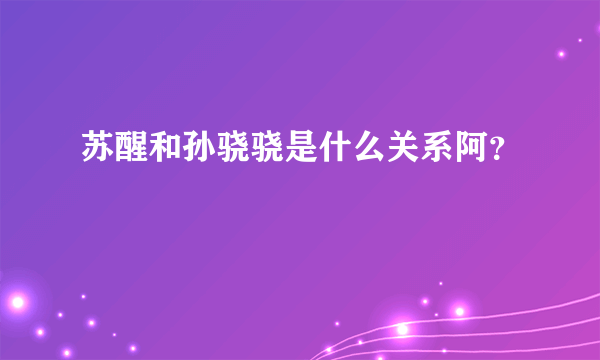 苏醒和孙骁骁是什么关系阿？